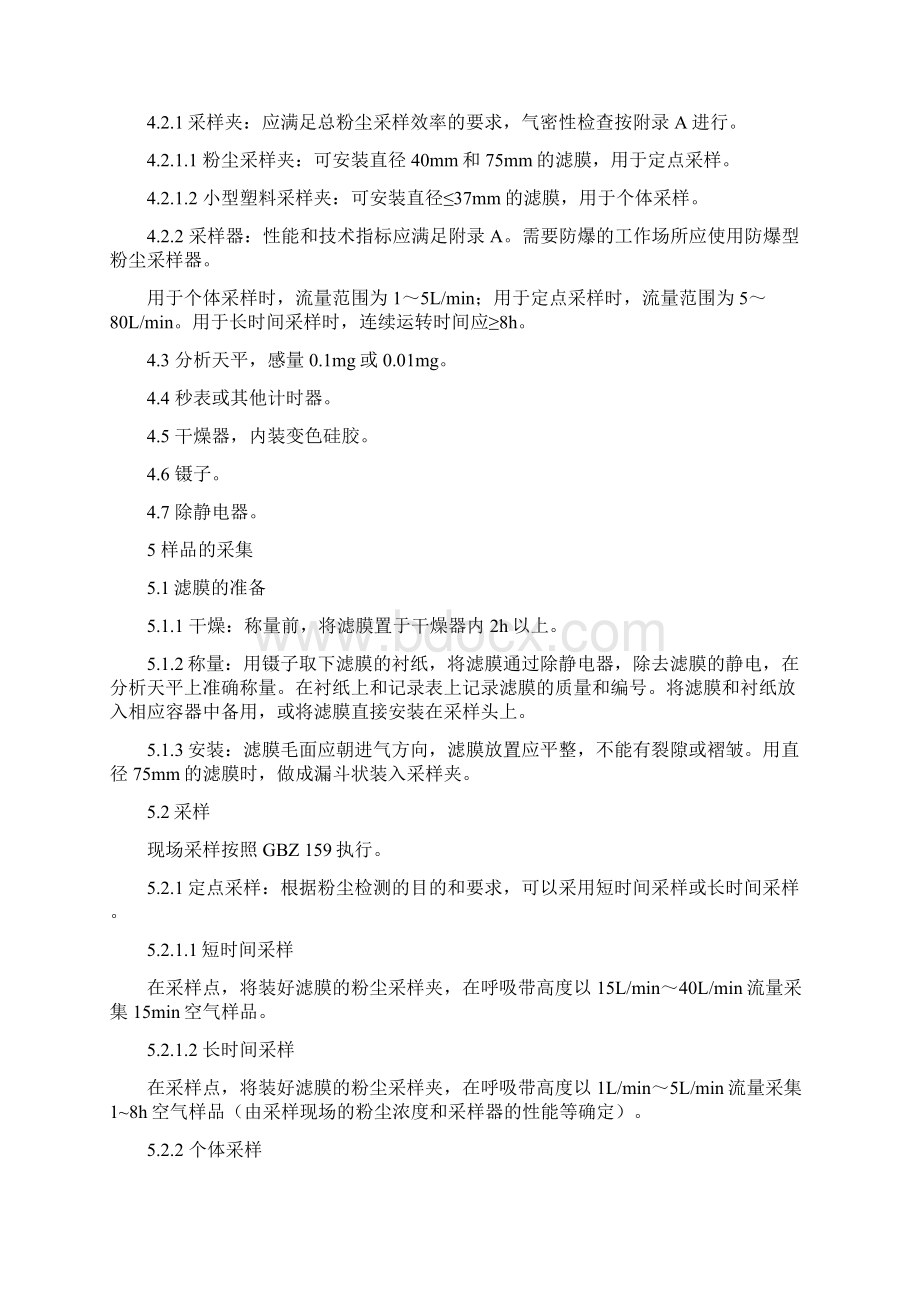 4.2.1 采样夹：应满足总粉尘采样效率的要求，气密性检查按附录 A 进行。

4.2.1.1 粉尘采样夹：可安装直径 40mm 和 75mm 的滤膜，用于定点采样。

4.2.1.2 小型塑料采样夹：可安装直径≤37mm 的滤膜，用于个体采样。

4.2.2 采样器：性能和技术指标应满足附录 A。需要防爆的工作场所应使用防爆型粉尘采样器。

用于个体采样时，流量范围为 1～5L/min；用于定点采样时，流量范围为 5～80L/min。用于长时间采样时，连续运转时间应≥8h。

4.3 分析天平，感量 0.1mg 或 0.01mg。

4.4 秒表或其他计时器。

4.5 干燥器，内装变色硅胶。

4.6 镊子。

4.7 除静电器。

5 样品的采集

5.1 滤膜的准备

5.1.1 干燥：称量前，将滤膜置于干燥器内 2h 以上。

5.1.2 称量：用镊子取下滤膜的衬纸，将滤膜通过除静电器，除去滤膜的静电，在分析天平上准确称量。在衬纸上和记录表上记录滤膜的质量和编号。将滤膜和衬纸放入相应容器中备用，或将滤膜直接安装在采样头上。

5.1.3 安装：滤膜毛面应朝进气方向，滤膜放置应平整，不能有裂隙或褶皱。用直径 75mm 的滤膜时，做成漏斗状装入采样夹。

5.2 采样

现场采样按照 GBZ 159 执行。

5.2.1 定点采样：根据粉尘检测的目的和要求，可以采用短时间采样或长时间采样。

5.2.1.1 短时间采样

在采样点，将装好滤膜的粉尘采样夹，在呼吸带高度以 15L/min～40L/min 流量采集 15min 空气样品。

5.2.1.2 长时间采样

在采样点，将装好滤膜的粉尘采样夹，在呼吸带高度以 1L/min～5L/min 流量采集 1~8h 空气样品（由采样现场的粉尘浓度和采样器的性能等确定）。

5.2.2 个体采样

www.bdocx.com